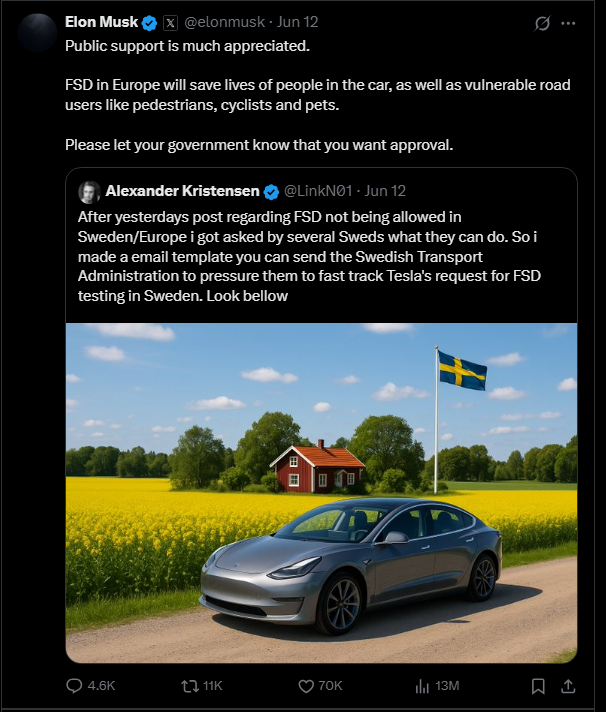 Elon Musk @elonmusk · Jun 12
Public support is much appreciated.

FSD in Europe will save lives of people in the car, as well as vulnerable road users like pedestrians, cyclists and pets.

Please let your government know that you want approval.

Alexander Kristensen @LinkN01 · Jun 12
After yesterdays post regarding FSD not being allowed in Sweden/Europe i got asked by several Sweds what they can do. So i made a email template you can send the Swedish Transport Administration to pressure them to fast track Tesla's request for FSD testing in Sweden. Look bellow

4.6K 11K 70K 13M